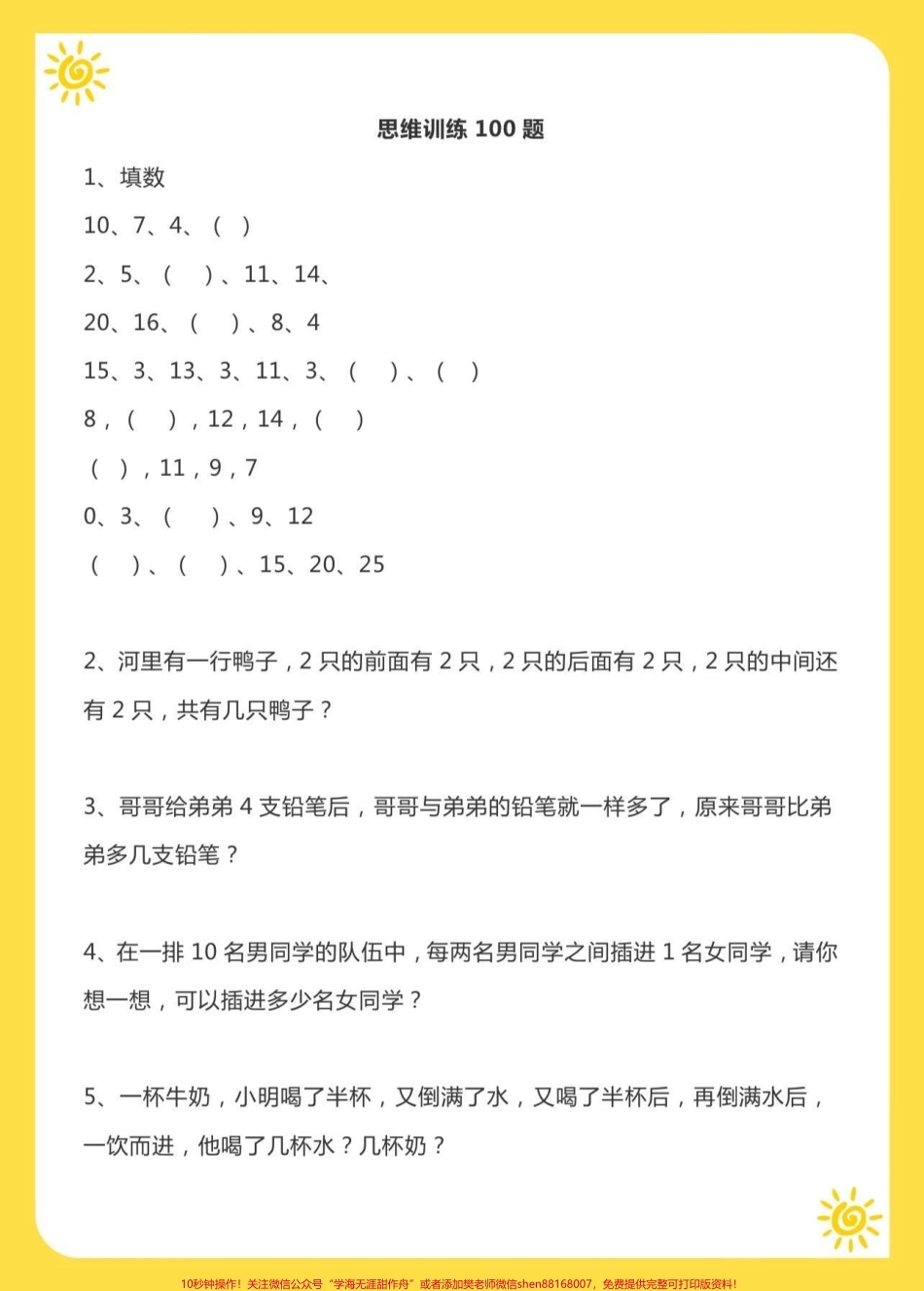 思维训练 100 题

1、填数

10、7、4、（ ）

2、5、（ ）、11、14、

20、16、（ ）、8、4

15、3、13、3、11、3、（ ）、（ ）

8，（ ），12，14，（ ）

（ ），11，9，7

0、3、（ ）、9、12

（ ）、（ ）、15、20、25

2、河里有一行鸭子，2 只的前面有 2 只，2 只的后面有 2 只，2 只的中间还有 2 只，共有几只鸭子？

3、哥哥给弟弟 4 支铅笔后，哥哥与弟弟的铅笔就一样多了，原来哥哥比弟弟多几支铅笔？

4、在一排 10 名男同学的队伍中，每两名男同学之间插进 1 名女同学，请你想一想，可以插进多少名女同学？

5、一杯牛奶，小明喝了半杯，又倒满了水，又喝了半杯后，再倒满水后，一饮而进，他喝了几杯水？几杯奶？

10秒钟操作！关注微信公众号“学海无涯甜作舟”或者添加樊老师微信shen88168007，免费提供完整可打印版资料！